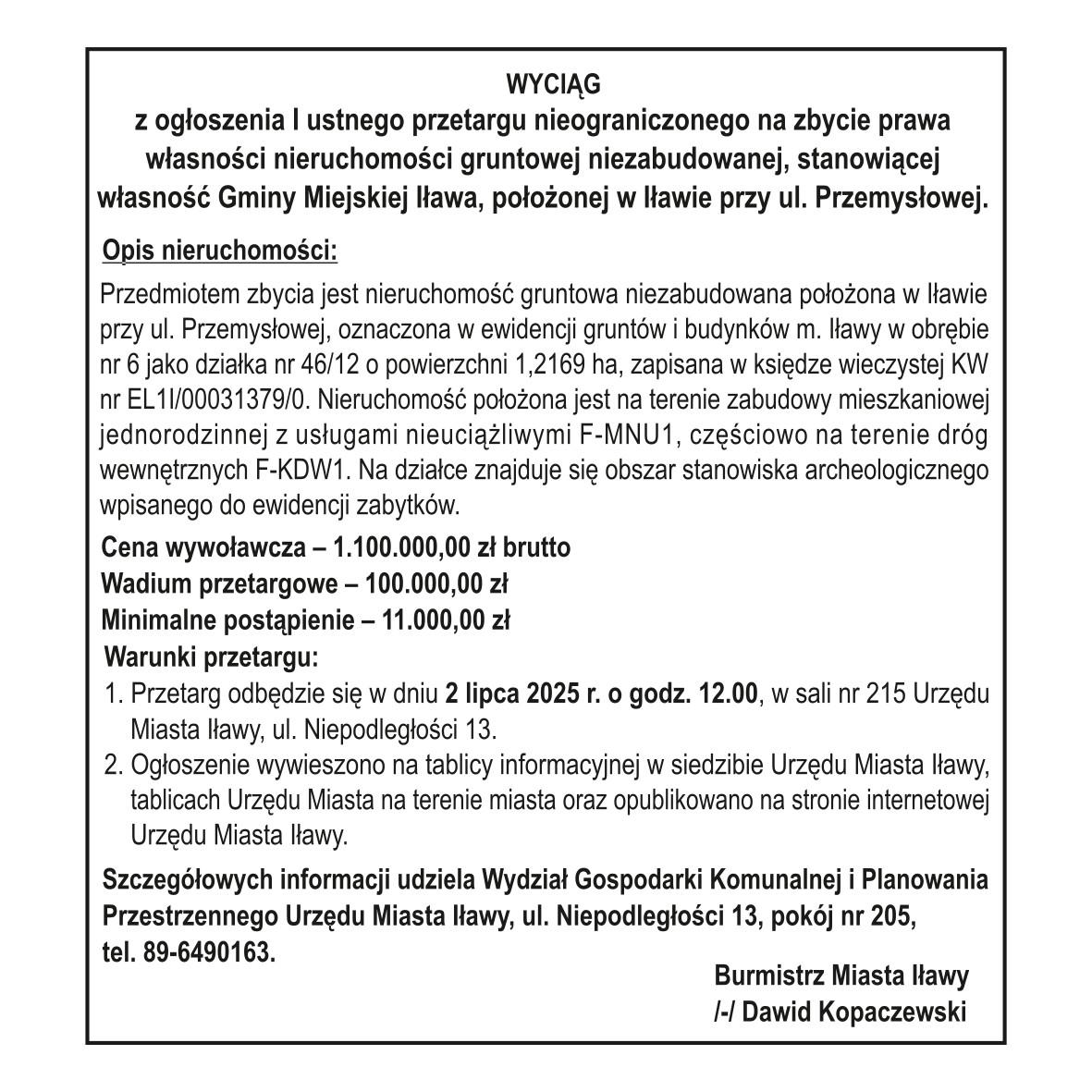 WYCIĄG
z ogłoszenia I ustnego przetargu nieograniczonego na zbycie prawa własności nieruchomości gruntowej niezabudowanej, stanowiącej własność Gminy Miejskiej Iława, położonej w Iławie przy ul. Przemysłowej.

Opis nieruchomości:

Przedmiotem zbycia jest nieruchomość gruntowa niezabudowana położona w Iławie przy ul. Przemysłowej, oznaczona w ewidencji gruntów i budynków m. Iławy w obrębie nr 6 jako działka nr 46/12 o powierzchni 1,2169 ha, zapisana w księdze wieczystej KW nr EL1I/00031379/0. Nieruchomość położona jest na terenie zabudowy mieszkaniowej jednorodzinnej z usługami nieuciążliwymi F-MNU1, częściowo na terenie dróg wewnętrznych F-KDW1. Na działce znajduje się obszar stanowiska archeologicznego wpisanego do ewidencji zabytków.

Cena wywoławcza – 1.100.000,00 zł brutto
Wadium przetargowe – 100.000,00 zł
Minimalne postąpienie – 11.000,00 zł

Warunki przetargu:
1. Przetarg odbędzie się w dniu 2 lipca 2025 r. o godz. 12.00, w sali nr 215 Urzędu Miasta Iławy, ul. Niepodległości 13.
2. Ogłoszenie wywieszono na tablicy informacyjnej w siedzibie Urzędu Miasta Iławy, tablicach Urzędu Miasta na terenie miasta oraz opublikowano na stronie internetowej Urzędu Miasta Iławy.

Szczegółowych informacji udziela Wydział Gospodarki Komunalnej i Planowania Przestrzennego Urzędu Miasta Iławy, ul. Niepodległości 13, pokój nr 205, tel. 89-6490163.

Burmistrz Miasta Iławy
/-/ Dawid Kopaczewski